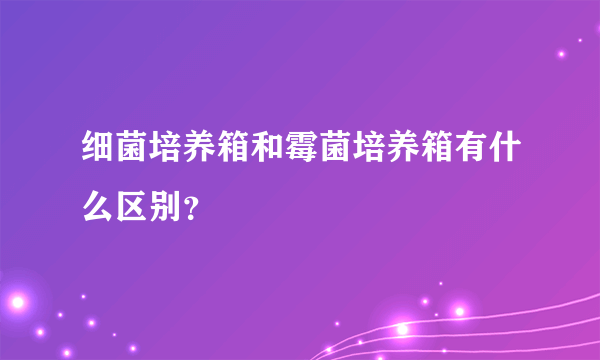 细菌培养箱和霉菌培养箱有什么区别？